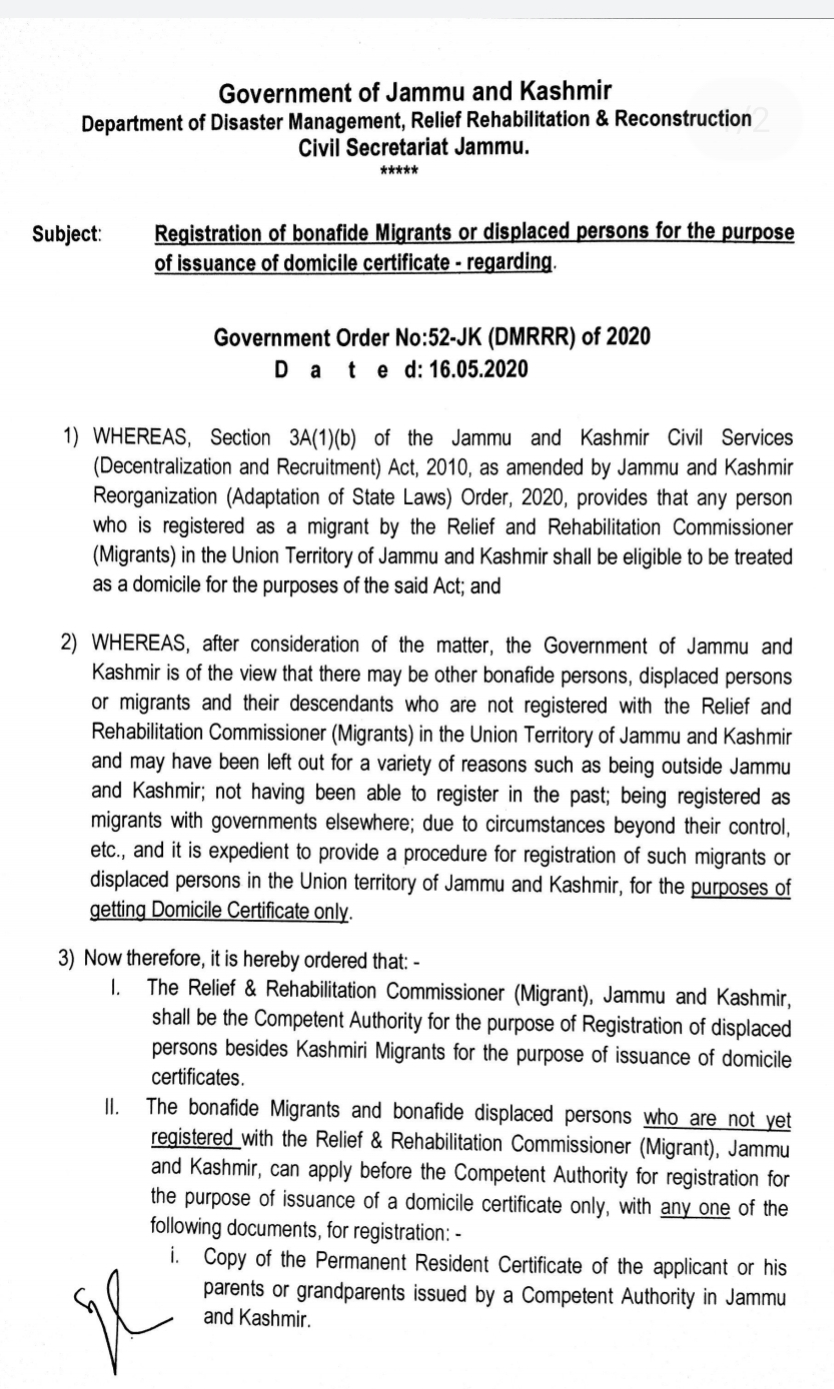 Government of Jammu and Kashmir
Department of Disaster Management, Relief Rehabilitation & Reconstruction
Civil Secretariat Jammu.
*****

Subject: Registration of bonafide Migrants or displaced persons for the purpose of issuance of domicile certificate - regarding.

Government Order No:52-JK (DMRRR) of 2020
D a t e d: 16.05.2020

1) WHEREAS, Section 3A(1)(b) of the Jammu and Kashmir Civil Services (Decentralization and Recruitment) Act, 2010, as amended by Jammu and Kashmir Reorganization (Adaptation of State Laws) Order, 2020, provides that any person who is registered as a migrant by the Relief and Rehabilitation Commissioner (Migrants) in the Union Territory of Jammu and Kashmir shall be eligible to be treated as a domicile for the purposes of the said Act; and

2) WHEREAS, after consideration of the matter, the Government of Jammu and Kashmir is of the view that there may be other bonafide persons, displaced persons or migrants and their descendants who are not registered with the Relief and Rehabilitation Commissioner (Migrants) in the Union Territory of Jammu and Kashmir and may have been left out for a variety of reasons such as being outside Jammu and Kashmir; not having been able to register in the past; being registered as migrants with governments elsewhere; due to circumstances beyond their control, etc., and it is expedient to provide a procedure for registration of such migrants or displaced persons in the Union territory of Jammu and Kashmir, for the purposes of getting Domicile Certificate only.

3) Now therefore, it is hereby ordered that: -

I. The Relief & Rehabilitation Commissioner (Migrant), Jammu and Kashmir, shall be the Competent Authority for the purpose of Registration of displaced persons besides Kashmiri Migrants for the purpose of issuance of domicile certificates.

II. The bonafide Migrants and bonafide displaced persons who are not yet registered with the Relief & Rehabilitation Commissioner (Migrant), Jammu and Kashmir, can apply before the Competent Authority for registration for the purpose of issuance of a domicile certificate only, with any one of the following documents, for registration: -

i. Copy of the Permanent Resident Certificate of the applicant or his parents or grandparents issued by a Competent Authority in Jammu and Kashmir.